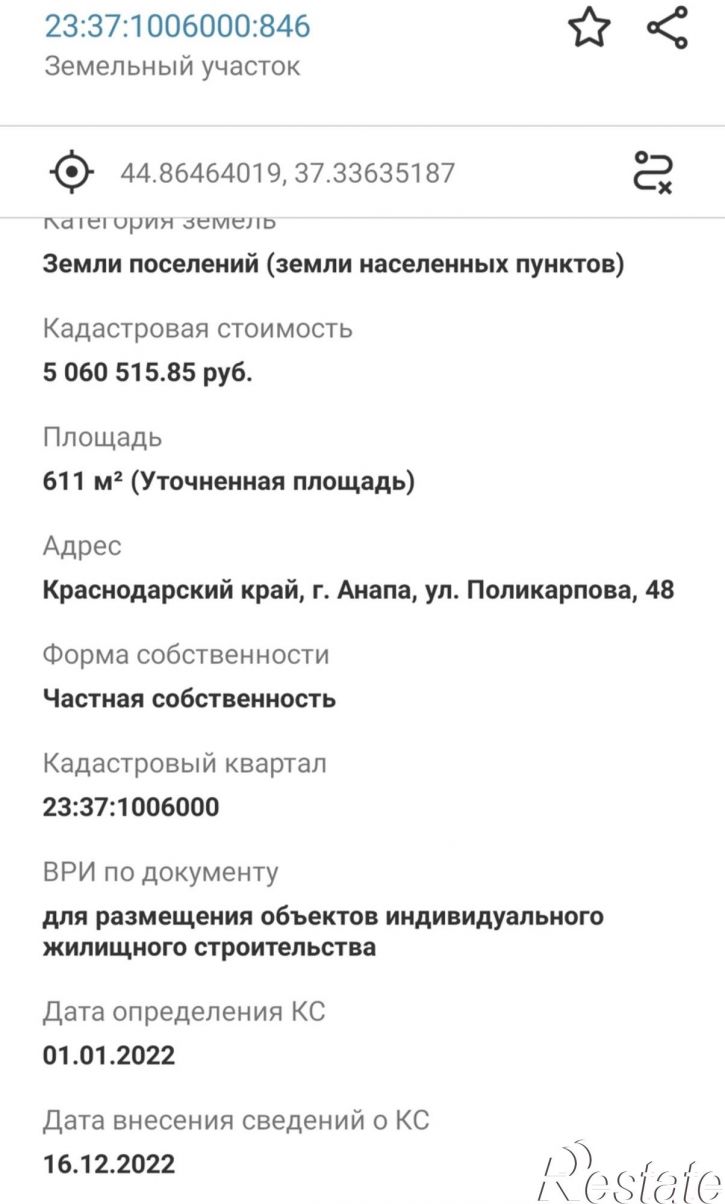 23:37:1006000:846
Земельный участок

44.86464019, 37.33635187

Категория земель
Земли поселений (земли населенных пунктов)

Кадастровая стоимость
5 060 515.85 руб.

Площадь
611 м² (Уточненная площадь)

Адрес
Краснодарский край, г. Анапа, ул. Поликарпова, 48

Форма собственности
Частная собственность

Кадастровый квартал
23:37:1006000

ВРИ по документу
для размещения объектов индивидуального жилищного строительства

Дата определения КС
01.01.2022

Дата внесения сведений о КС
16.12.2022

Restate